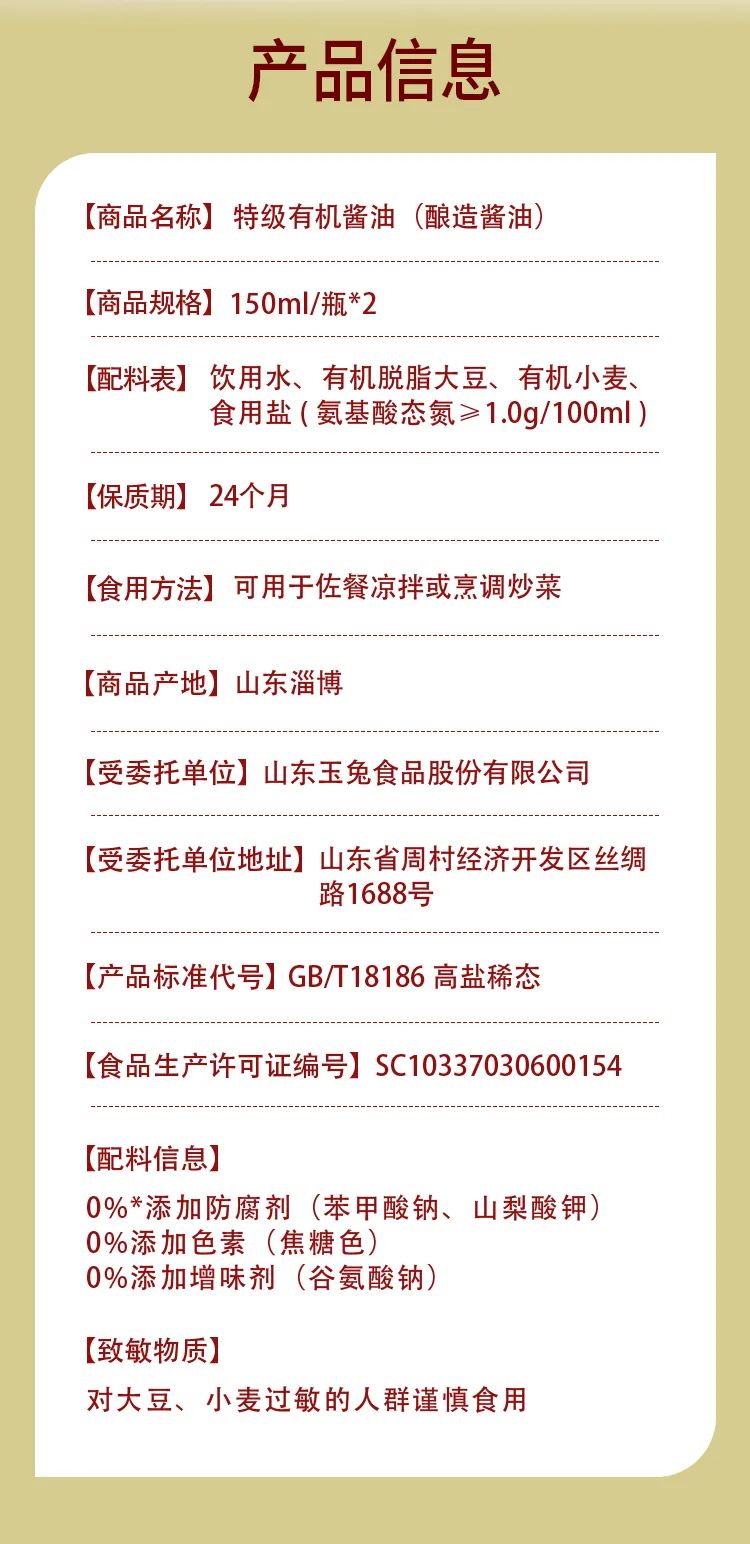 产品信息

【商品名称】特级有机酱油（酿造酱油）

【商品规格】150ml/瓶*2

【配料表】饮用水、有机脱脂大豆、有机小麦、食用盐（氨基酸态氮≥1.0g/100ml）

【保质期】24个月

【食用方法】可用于佐餐凉拌或烹调炒菜

【商品产地】山东淄博

【受委托单位】山东玉兔食品股份有限公司

【受委托单位地址】山东省周村经济开发区丝绸路1688号

【产品标准代号】GB/T18186 高盐稀态

【食品生产许可证编号】SC10337030600154

【配料信息】
0%*添加防腐剂（苯甲酸钠、山梨酸钾）
0%添加色素（焦糖色）
0%添加增味剂（谷氨酸钠）

【致敏物质】
对大豆、小麦过敏的人群谨慎食用